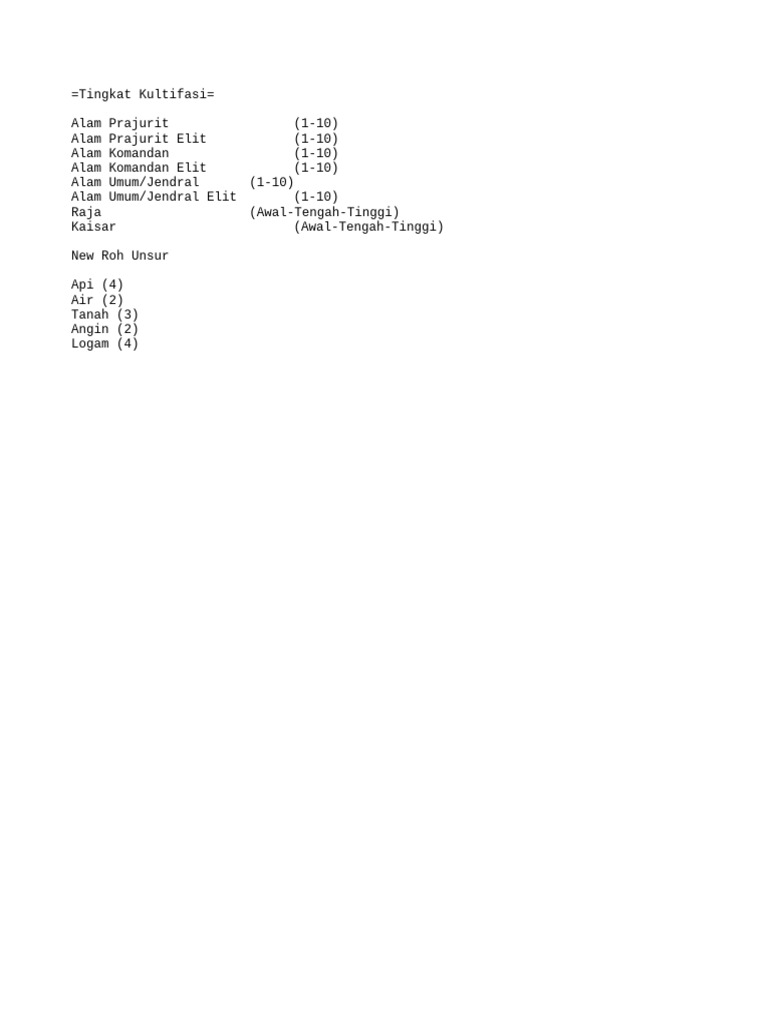 =Tingkat Kultifasi=

Alam Prajurit (1-10)
Alam Prajurit Elit (1-10)
Alam Komandan (1-10)
Alam Komandan Elit (1-10)
Alam Umum/Jendral (1-10)
Alam Umum/Jendral Elit (1-10)
Raja (Awal-Tengah-Tinggi)
Kaisar (Awal-Tengah-Tinggi)

New Roh Unsur

Api (4)
Air (2)
Tanah (3)
Angin (2)
Logam (4)